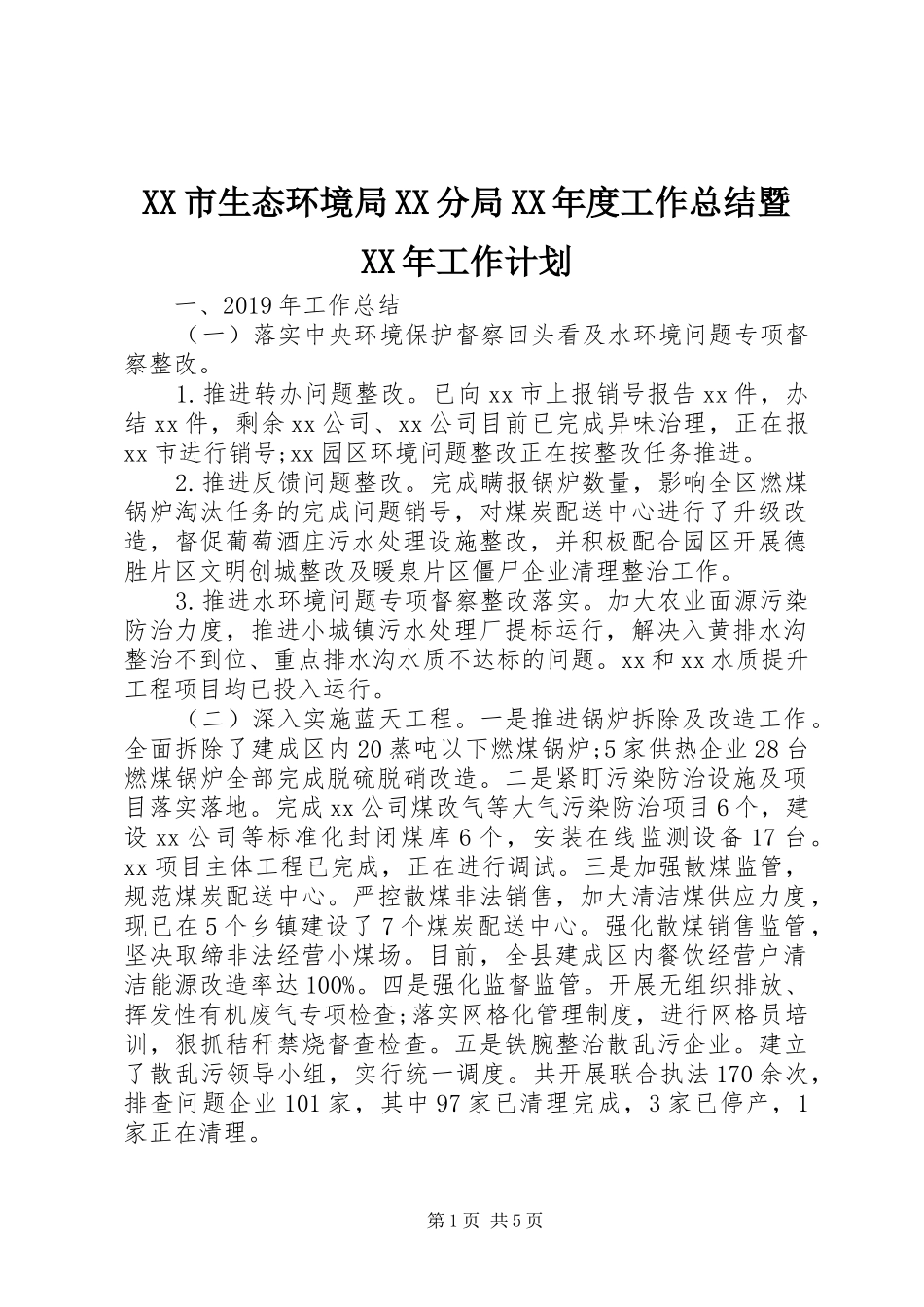 XX市生态环境局XX分局XX年度工作总结暨XX年工作计划

一、2019年工作总结

（一）落实中央环境保护督察回头看及水环境问题专项督察整改。

1.推进转办问题整改。已向xx市上报销号报告xx件，办结xx件，剩余xx公司、xx公司目前已完成异味治理，正在报xx市进行销号;xx园区环境问题整改正在按整改任务推进。

2.推进反馈问题整改。完成瞒报锅炉数量，影响全区燃煤锅炉淘汰任务的完成问题销号，对煤炭配送中心进行了升级改造，督促葡萄酒庄污水处理设施整改，并积极配合园区开展德胜片区文明创城整改及暖泉片区僵尸企业清理整治工作。

3.推进水环境问题专项督察整改落实。加大农业面源污染防治力度，推进小城镇污水处理厂提标运行，解决入黄排水沟整治不到位、重点排水沟水质不达标的问题。xx和xx水质提升工程项目均已投入运行。

（二）深入实施蓝天工程。一是推进锅炉拆除及改造工作。全面拆除了建成区内20蒸吨以下燃煤锅炉;5家供热企业28台燃煤锅炉全部完成脱硫脱硝改造。二是紧盯污染防治设施及项目落实落地。完成xx公司煤改气等大气污染防治项目6个，建设xx公司等标准化封闭煤库6个，安装在线监测设备17台。xx项目主体工程已完成，正在进行调试。三是加强散煤监管，规范煤炭配送中心。严控散煤非法销售，加大清洁煤供应力度，现已在5个乡镇建设了7个煤炭配送中心。强化散煤销售监管，坚决取缔非法经营小煤场。目前，全县建成区内餐饮经营户清洁能源改造率达100%。四是强化监督监管。开展无组织排放、挥发性有机废气专项检查;落实网格化管理制度，进行网格员培训，狠抓秸秆禁烧督查检查。五是铁腕整治散乱污企业。建立了散乱污领导小组，实行统一调度。共开展联合执法170余次，排查问题企业101家，其中97家已清理完成，3家已停产，1家正在清理。

第1页 共5页